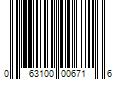 0 63100 00671 6